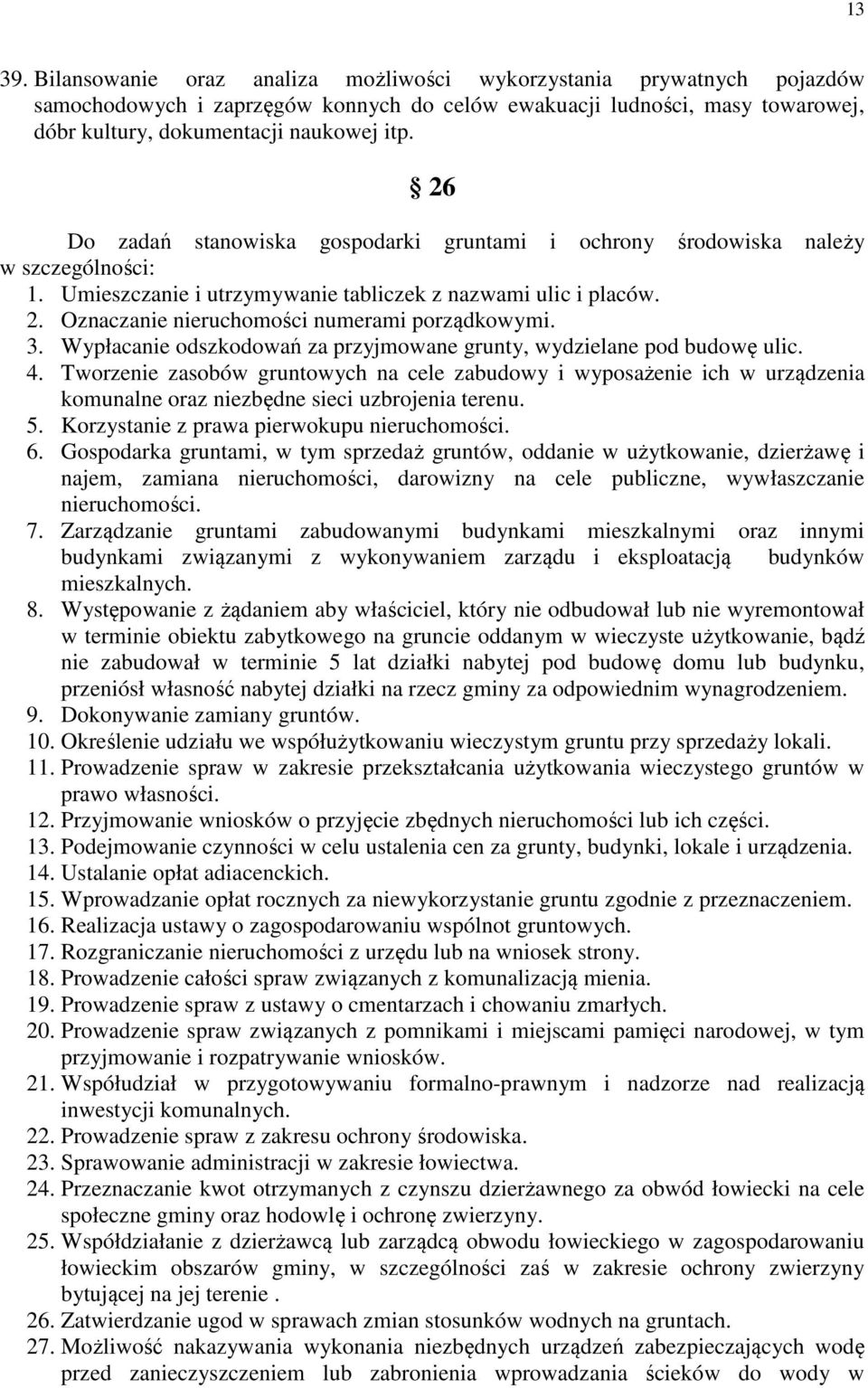 13

39. Bilansowanie oraz analiza możliwości wykorzystania prywatnych pojazdów samochodowych i zaprzęgów konnych do celów ewakuacji ludności, masy towarowej, dóbr kultury, dokumentacji naukowej itp.

§ 26

Do zadań stanowiska gospodarki gruntami i ochrony środowiska należy w szczególności:
1. Umieszczanie i utrzymywanie tabliczek z nazwami ulic i placów.
2. Oznaczanie nieruchomości numerami porządkowymi.
3. Wypłacanie odszkodowań za przyjmowane grunty, wydzielane pod budowę ulic.
4. Tworzenie zasobów gruntowych na cele zabudowy i wyposażenie ich w urządzenia komunalne oraz niezbędne sieci uzbrojenia terenu.
5. Korzystanie z prawa pierwokupu nieruchomości.
6. Gospodarka gruntami, w tym sprzedaż gruntów, oddanie w użytkowanie, dzierżawę i najem, zamiana nieruchomości, darowizny na cele publiczne, wywłaszczanie nieruchomości.
7. Zarządzanie gruntami zabudowanymi budynkami mieszkalnymi oraz innymi budynkami związanymi z wykonywaniem zarządu i eksploatacją budynków mieszkalnych.
8. Występowanie z żądaniem aby właściciel, który nie odbudował lub nie wyremontował w terminie obiektu zabytkowego na gruncie oddanym w wieczyste użytkowanie, bądź nie zabudował w terminie 5 lat działki nabytej pod budowę domu lub budynku, przeniósł własność nabytej działki na rzecz gminy za odpowiednim wynagrodzeniem.
9. Dokonywanie zamiany gruntów.
10. Określenie udziału we współużytkowaniu wieczystym gruntu przy sprzedaży lokali.
11. Prowadzenie spraw w zakresie przekształcania użytkowania wieczystego gruntów w prawo własności.
12. Przyjmowanie wniosków o przyjęcie zbędnych nieruchomości lub ich części.
13. Podejmowanie czynności w celu ustalenia cen za grunty, budynki, lokale i urządzenia.
14. Ustalanie opłat adiacenckich.
15. Wprowadzanie opłat rocznych za niewykorzystanie gruntu zgodnie z przeznaczeniem.
16. Realizacja ustawy o zagospodarowaniu wspólnot gruntowych.
17. Rozgraniczanie nieruchomości z urzędu lub na wniosek strony.
18. Prowadzenie całości spraw związanych z komunalizacją mienia.
19. Prowadzenie spraw z ustawy o cmentarzach i chowaniu zmarłych.
20. Prowadzenie spraw związanych z pomnikami i miejscami pamięci narodowej, w tym przyjmowanie i rozpatrywanie wniosków.
21. Współudział w przygotowywaniu formalno-prawnym i nadzorze nad realizacją inwestycji komunalnych.
22. Prowadzenie spraw z zakresu ochrony środowiska.
23. Sprawowanie administracji w zakresie łowiectwa.
24. Przeznaczanie kwot otrzymanych z czynszu dzierżawnego za obwód łowiecki na cele społeczne gminy oraz hodowlę i ochronę zwierzyny.
25. Współdziałanie z dzierżawcą lub zarządcą obwodu łowieckiego w zagospodarowaniu łowieckim obszarów gminy, w szczególności zaś w zakresie ochrony zwierzyny bytującej na jej terenie .
26. Zatwierdzanie ugod w sprawach zmian stosunków wodnych na gruntach.
27. Możliwość nakazywania wykonania niezbędnych urządzeń zabezpieczających wodę przed zanieczyszczeniem lub zabronienia wprowadzania ścieków do wody w